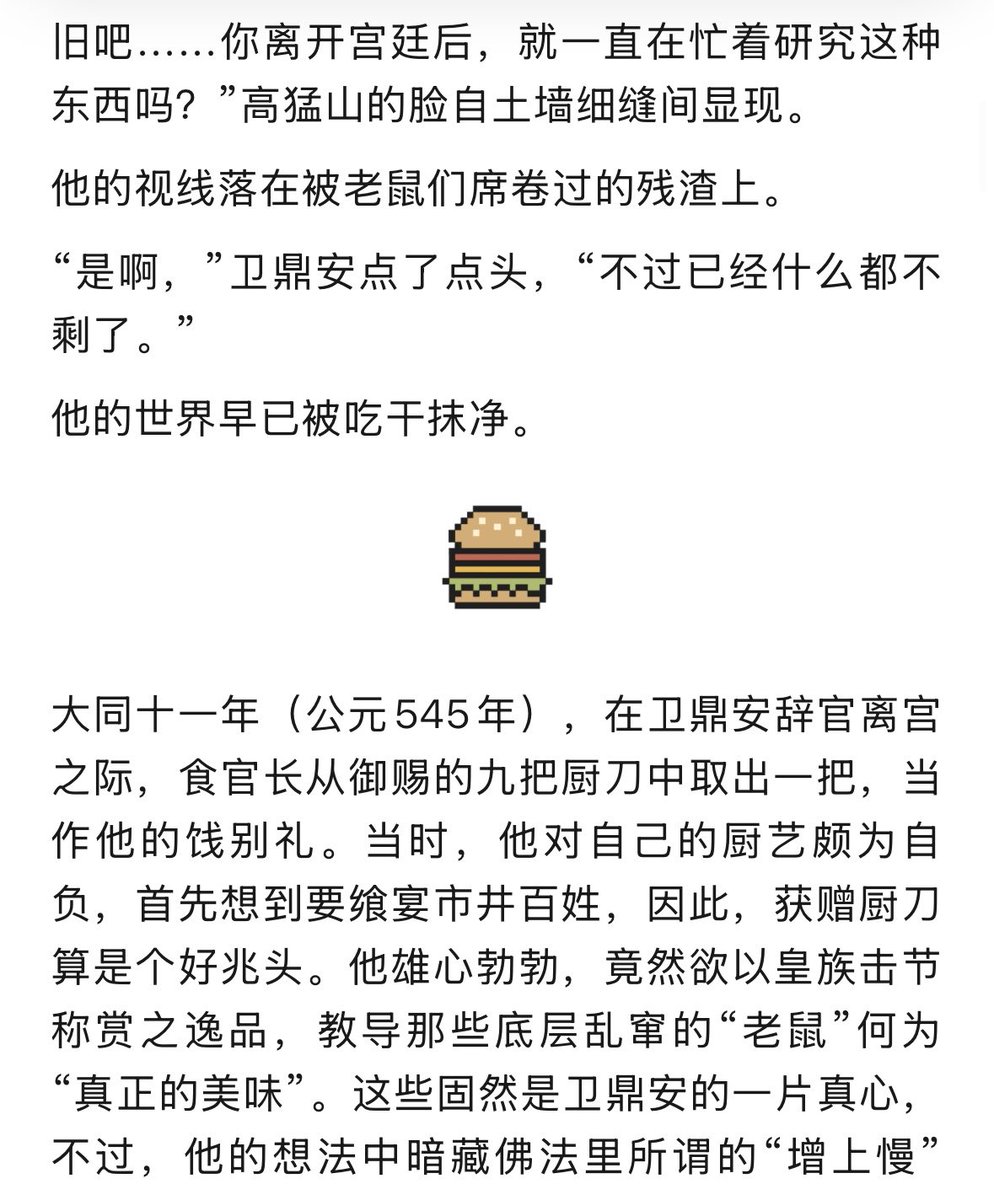 旧吧……你离开宫廷后，就一直在忙着研究这种东西吗？”高猛山的脸自土墙细缝间显现。

他的视线落在被老鼠们席卷过的残渣上。

“是啊，”卫鼎安点了点头，“不过已经什么都不剩了。”

他的世界早已被吃干抹净。

大同十一年（公元545年），在卫鼎安辞官离宫之际，食官长从御赐的九把厨刀中取出一把，当作他的饯别礼。当时，他对自己的厨艺颇为自负，首先想到要飨宴市井百姓，因此，获赠厨刀算是个好兆头。他雄心勃勃，竟然欲以皇族击节称赏之逸品，教导那些底层乱窜的“老鼠”何为“真正的美味”。这些固然是卫鼎安的一片真心，不过，他的想法中暗藏佛法里所谓的“增上慢”